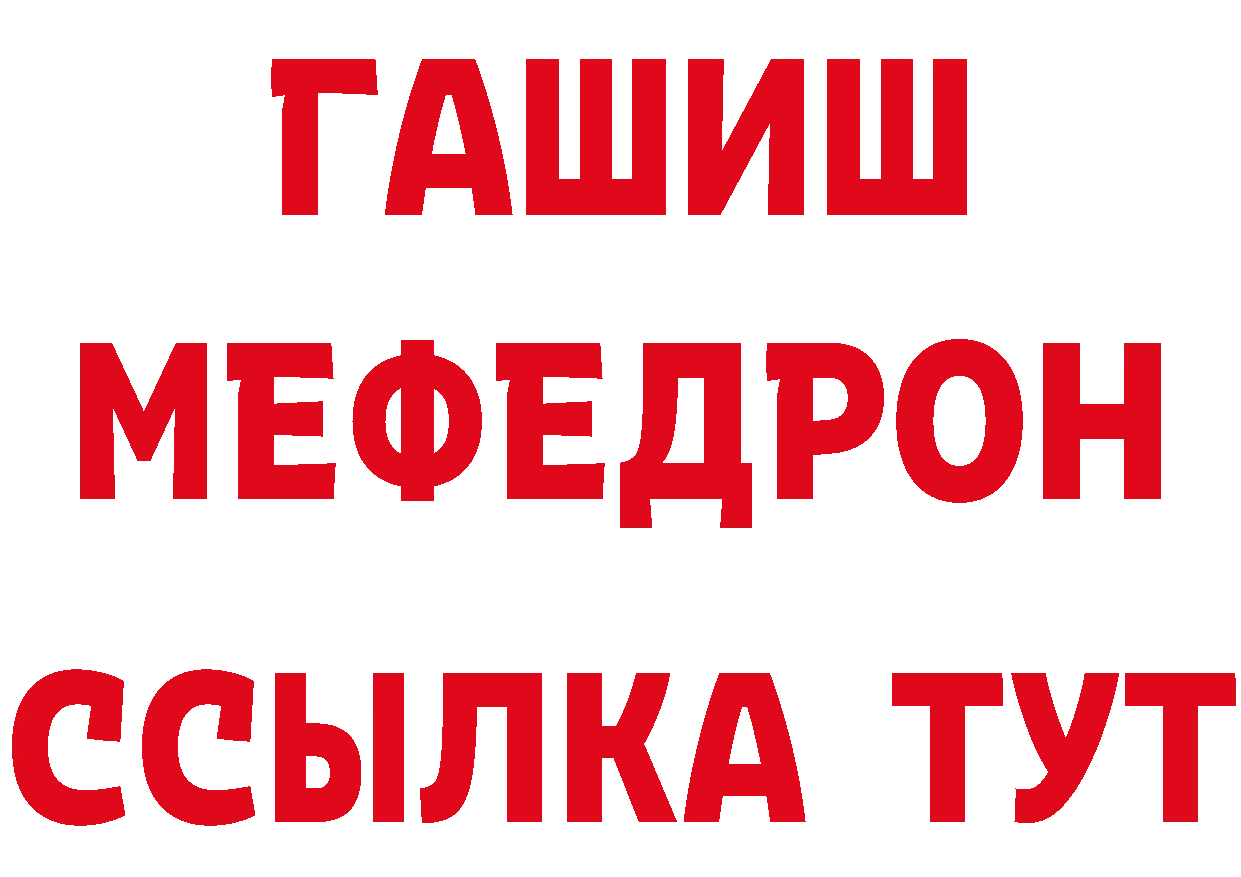 ГАШИШ
МЕФЕДРОН
ССЫЛКА ТУТ